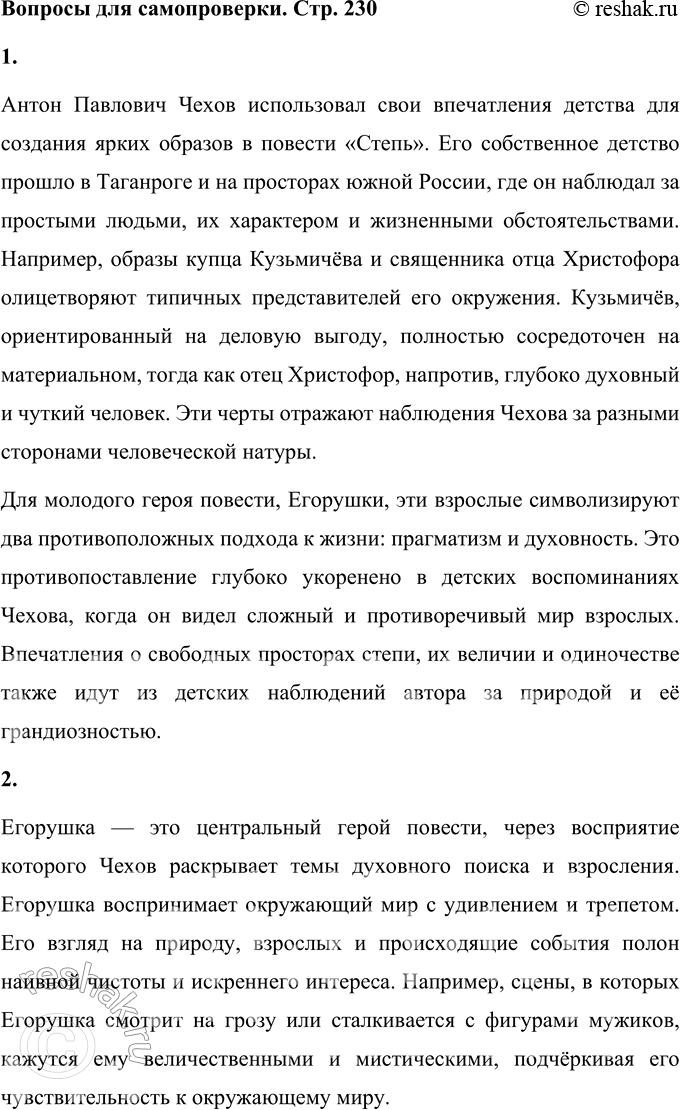 Вопросы для самопроверки. Стр. 230 © reshak.ru

1.

Антон Павлович Чехов использовал свои впечатления детства для создания ярких образов в повести «Степь». Его собственное детство прошло в Таганроге и на просторах южной России, где он наблюдал за простыми людьми, их характером и жизненными обстоятельствами. Например, образы купца Кузьмичёва и священника отца Христофора олицетворяют типичных представителей его окружения. Кузьмичёв, ориентированный на деловую выгоду, полностью сосредоточен на материальном, тогда как отец Христофор, напротив, глубоко духовный и чуткий человек. Эти черты отражают наблюдения Чехова за разными сторонами человеческой натуры.

Для молодого героя повести, Егорушки, эти взрослые символизируют два противоположных подхода к жизни: прагматизм и духовность. Это противопоставление глубоко укоренено в детских воспоминаниях Чехова, когда он видел сложный и противоречивый мир взрослых. Впечатления о свободных просторах степи, их величии и одиночестве также идут из детских наблюдений автора за природой и её грандиозностью.

2.

Егорушка — это центральный герой повести, через восприятие которого Чехов раскрывает темы духовного поиска и взросления. Егорушка воспринимает окружающий мир с удивлением и трепетом. Его взгляд на природу, взрослых и происходящие события полон наивной чистоты и искреннего интереса. Например, сцены, в которых Егорушка смотрит на грозу или сталкивается с фигурами мужиков, кажутся ему величественными и мистическими, подчёркивая его чувствительность к окружающему миру.

reshak.ru